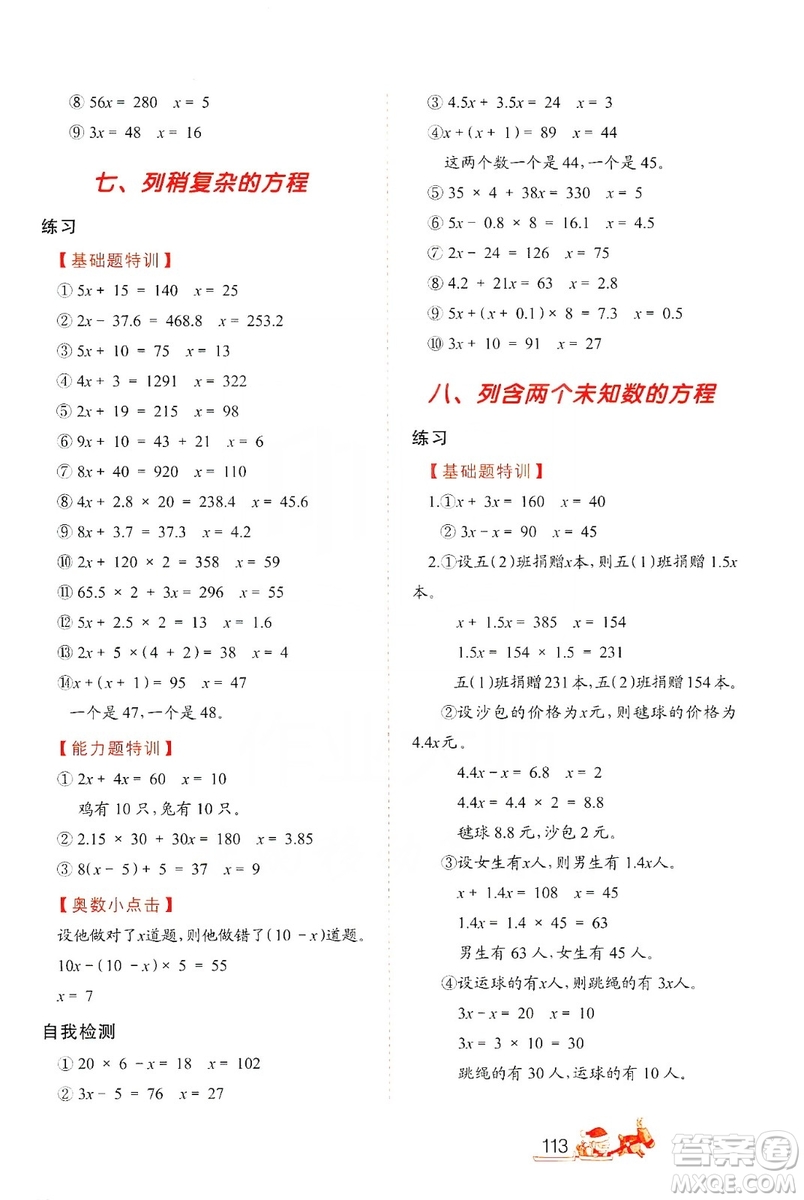 ⑧ $56x = 280$　$x = 5$

⑨ $3x = 48$　$x = 16$

七、列稍复杂的方程

练习

【基础题特训】

① $5x + 15 = 140$　$x = 25$

② $2x - 37.6 = 468.8$　$x = 253.2$

③ $5x + 10 = 75$　$x = 13$

④ $4x + 3 = 1291$　$x = 322$

⑤ $2x + 19 = 215$　$x = 98$

⑥ $9x + 10 = 43 + 21$　$x = 6$

⑦ $8x + 40 = 920$　$x = 110$

⑧ $4x + 2.8 \times 20 = 238.4$　$x = 45.6$

⑨ $8x + 3.7 = 37.3$　$x = 4.2$

⑩ $2x + 120 \times 2 = 358$　$x = 59$

⑪ $65.5 \times 2 + 3x = 296$　$x = 55$

⑫ $5x + 2.5 \times 2 = 13$　$x = 1.6$

⑬ $2x + 5 \times (4 + 2) = 38$　$x = 4$

⑭ $x + (x + 1) = 95$　$x = 47$

一个是47,一个是48。

【能力题特训】

① $2x + 4x = 60$　$x = 10$

鸡有10只,兔有10只。

② $2.15 \times 30 + 30x = 180$　$x = 3.85$

③ $8(x - 5) + 5 = 37$　$x = 9$

【奥数小点击】

设他做对了$x$道题,则他做错了$(10 - x)$道题。

$10x - (10 - x) \times 5 = 55$

$x = 7$

自我检测

① $20 \times 6 - x = 18$　$x = 102$

② $3x - 5 = 76$　$x = 27$

③ $4.5x + 3.5x = 24$　$x = 3$

④ $x + (x + 1) = 89$　$x = 44$

这两个数一个是44,一个是45。

⑤ $35 \times 4 + 38x = 330$　$x = 5$

⑥ $5x - 0.8 \times 8 = 16.1$　$x = 4.5$

⑦ $2x - 24 = 126$　$x = 75$

⑧ $4.2 + 21x = 63$　$x = 2.8$

⑨ $5x + (x + 0.1) \times 8 = 7.3$　$x = 0.5$

⑩ $3x + 10 = 91$　$x = 27$

八、列含两个未知数的方程

练习

【基础题特训】

1.① $x + 3x = 160$　$x = 40$

② $3x - x = 90$　$x = 45$

2.①设五(2)班捐赠$x$本,则五(1)班捐赠$1.5x$本。

$x + 1.5x = 385$　$x = 154$

$1.5x = 154 \times 1.5 = 231$

五(1)班捐赠231本,五(2)班捐赠154本。

②设沙包的价格为$x$元,则毽球的价格为$4.4x$元。

$4.4x - x = 6.8$　$x = 2$

$4.4x = 4.4 \times 2 = 8.8$

毽球8.8元,沙包2元。

③设女生有$x$人,则男生有$1.4x$人。

$x + 1.4x = 108$　$x = 45$

$1.4x = 1.4 \times 45 = 63$

男生有63人,女生有45人。

④设运球的有$x$人,则跳绳的有$3x$人。

$3x - x = 20$　$x = 10$

$3x = 3 \times 10 = 30$

跳绳的有30人,运球的有10人。

113

答案圈 MXQE.COM